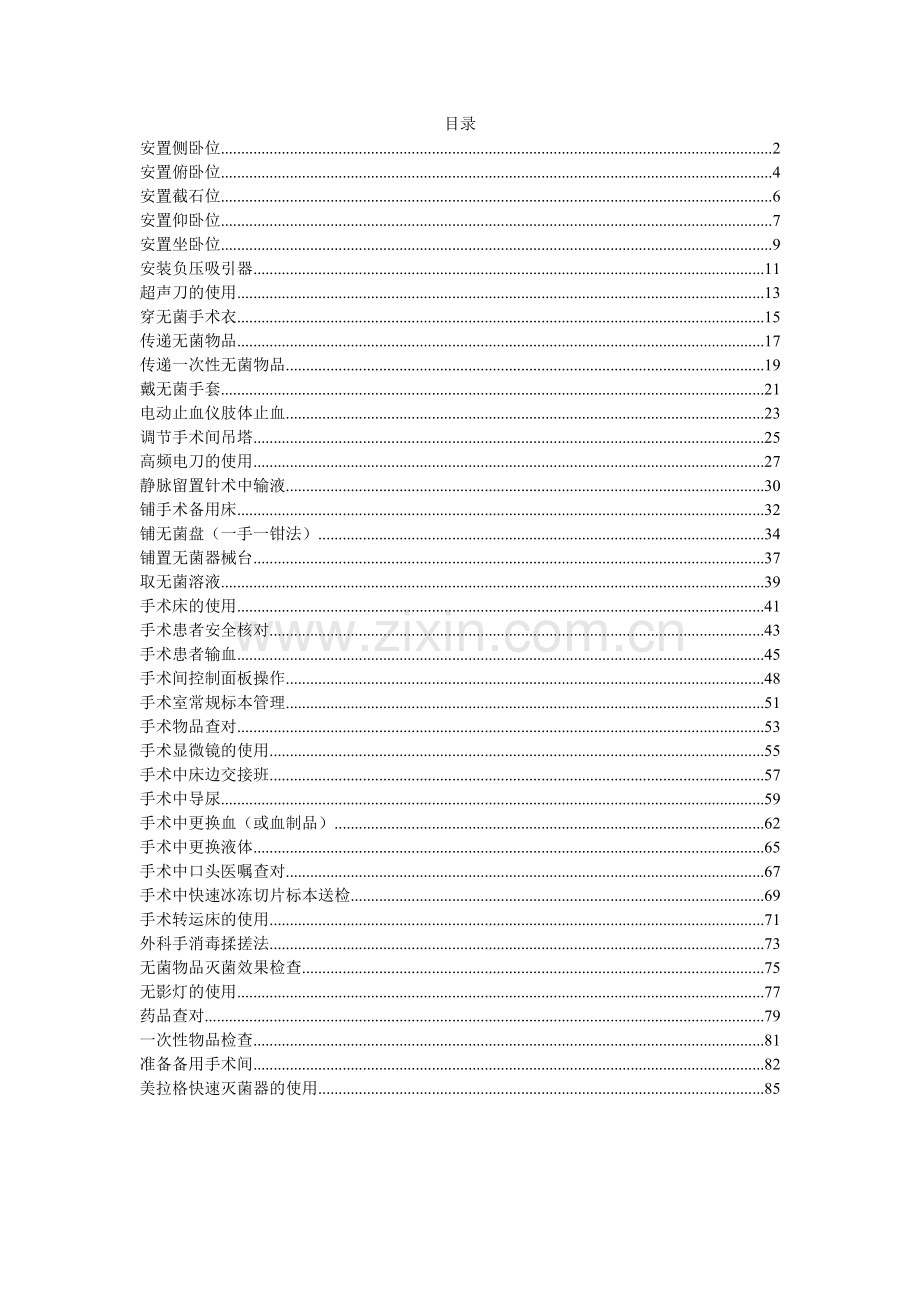 目录

安置侧卧位......2
安置俯卧位......4
安置截石位......6
安置仰卧位......7
安置坐卧位......9
安装负压吸引器......11
超声刀的使用......13
穿无菌手术衣......15
传递无菌物品......17
传递一次性无菌物品......19
戴无菌手套......21
电动止血仪肢体止血......23
调节手术间吊塔......25
高频电刀的使用......27
静脉留置针术中输液......30
铺手术备用床......32
铺无菌盘（一手一钳法）......34
铺置无菌器械台......37
取无菌溶液......39
手术床的使用......41
手术患者安全核对......43
手术患者输血......45
手术间控制面板操作......48
手术室常规标本管理......51
手术物品查对......53
手术显微镜的使用......55
手术中床边交接班......57
手术中导尿......59
手术中更换血（或血制品）......62
手术中更换液体......65
手术中口头医嘱查对......67
手术中快速冰冻切片标本送检......69
手术转运床的使用......71
外科手消毒揉搓法......73
无菌物品灭菌效果检查......75
无影灯的使用......77
药品查对......79
一次性物品检查......81
准备备用手术间......82
美拉格快速灭菌器的使用......85

www.zixin.com.cn